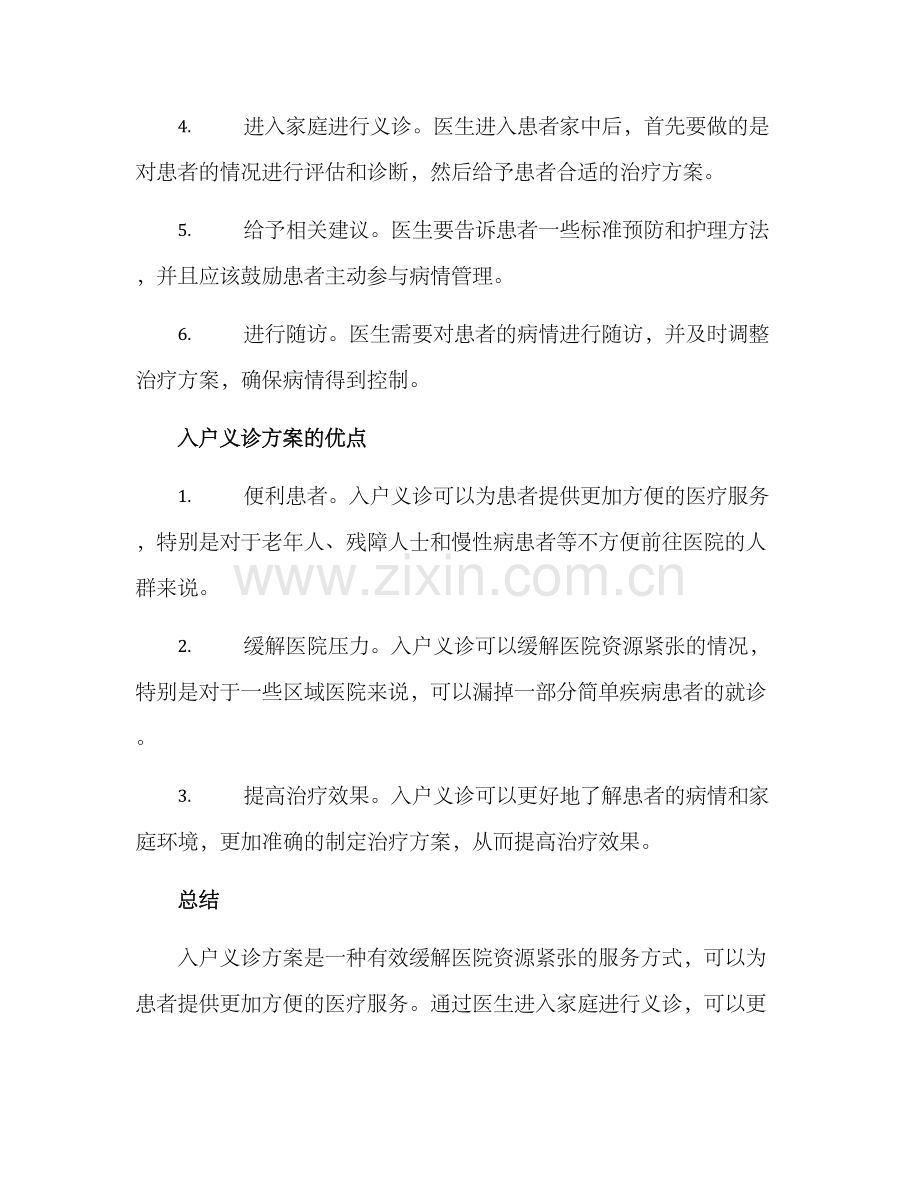 4. 进入家庭进行义诊。医生进入患者家中后，首先要做的是对患者的情况进行评估和诊断，然后给予患者合适的治疗方案。

5. 给予相关建议。医生要告诉患者一些标准预防和护理方法，并且应该鼓励患者主动参与病情管理。

6. 进行随访。医生需要对患者的病情进行随访，并及时调整治疗方案，确保病情得到控制。

入户义诊方案的优点

1. 便利患者。入户义诊可以为患者提供更加方便的医疗服务，特别是对于老年人、残障人士和慢性病患者等不方便前往医院的人群来说。

www.zixin.com.cn

2. 缓解医院压力。入户义诊可以缓解医院资源紧张的情况，特别是对于一些区域医院来说，可以漏掉一部分简单疾病患者的就诊。

3. 提高治疗效果。入户义诊可以更好地了解患者的病情和家庭环境，更加准确的制定治疗方案，从而提高治疗效果。

总结

入户义诊方案是一种有效缓解医院资源紧张的服务方式，可以为患者提供更加方便的医疗服务。通过医生进入家庭进行义诊，可以更